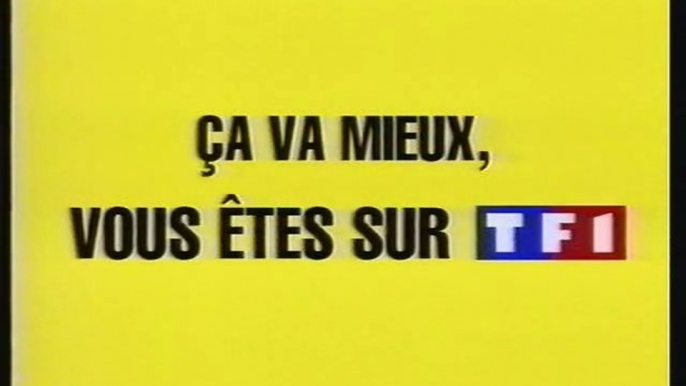 ÇA VA MIEUX,
VOUS ÊTES SUR TF1